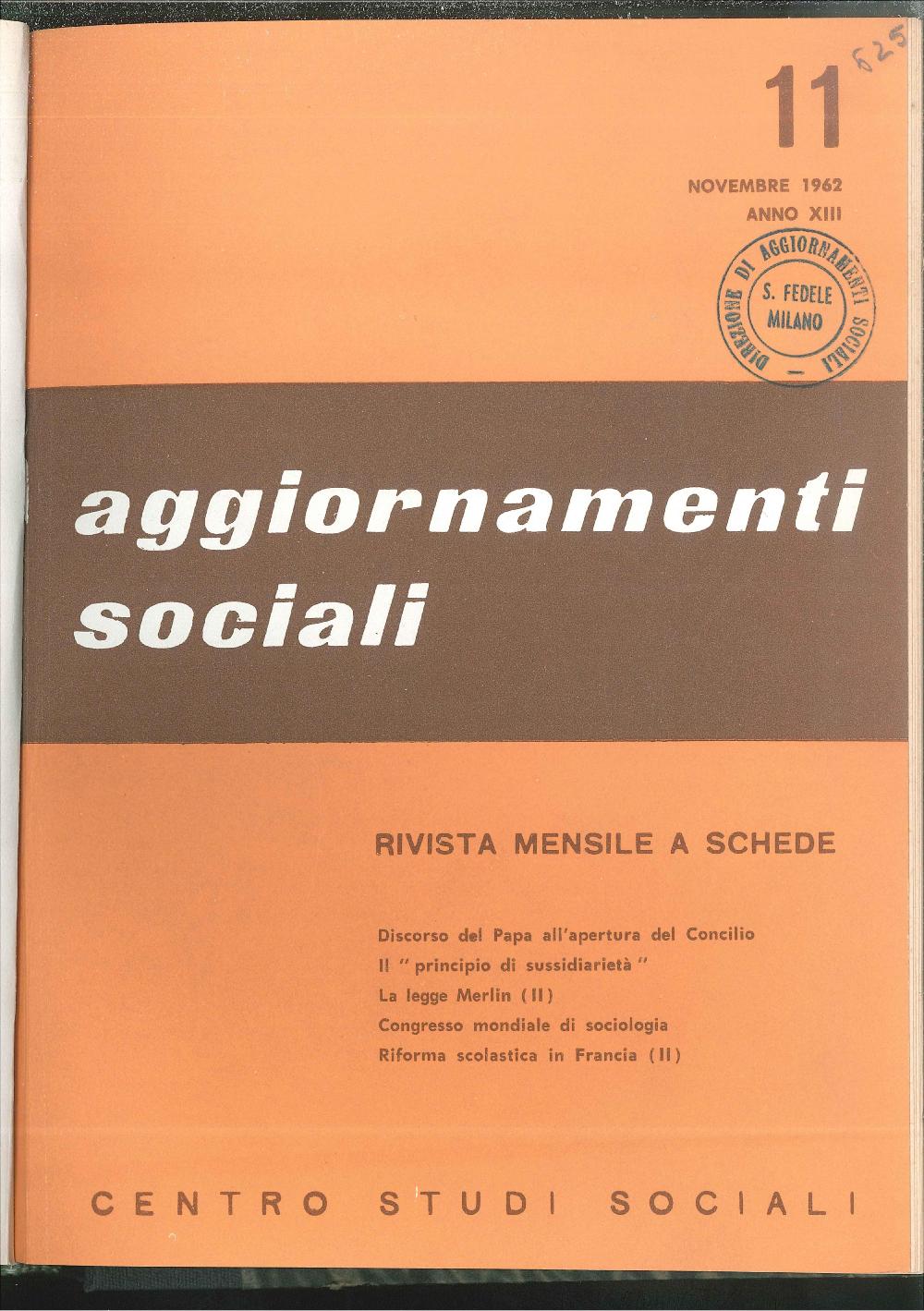 11

625

NOVEMBRE 1962
ANNO XIII

DIREZIONE DI AGGIORNAMENTI SOCIALI
S. FEDELE
MILANO

aggiornamenti sociali

RIVISTA MENSILE A SCHEDE

Discorso del Papa all'apertura del Concilio
Il "principio di sussidiarietà"
La legge Merlin (II)
Congresso mondiale di sociologia
Riforma scolastica in Francia (II)

CENTRO STUDI SOCIALI